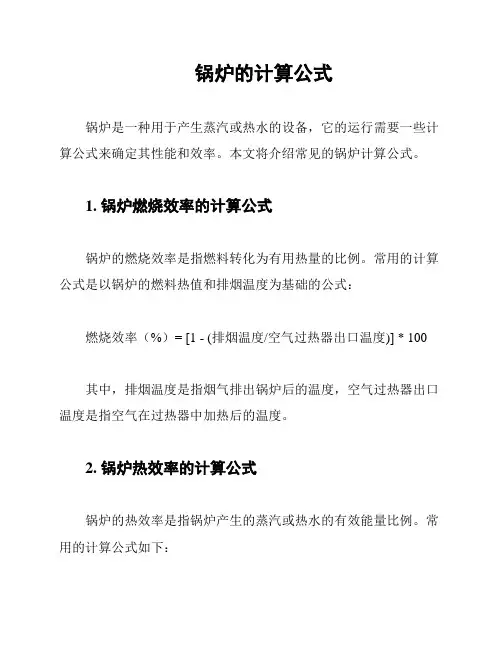 锅炉的计算公式

锅炉是一种用于产生蒸汽或热水的设备，它的运行需要一些计算公式来确定其性能和效率。本文将介绍常见的锅炉计算公式。

1. 锅炉燃烧效率的计算公式

锅炉的燃烧效率是指燃料转化为有用热量的比例。常用的计算公式是以锅炉的燃料热值和排烟温度为基础的公式：

燃烧效率（%）= [1 - (排烟温度/空气过热器出口温度)] * 100

其中，排烟温度是指烟气排出锅炉后的温度，空气过热器出口温度是指空气在过热器中加热后的温度。

2. 锅炉热效率的计算公式

锅炉的热效率是指锅炉产生的蒸汽或热水的有效能量比例。常用的计算公式如下：